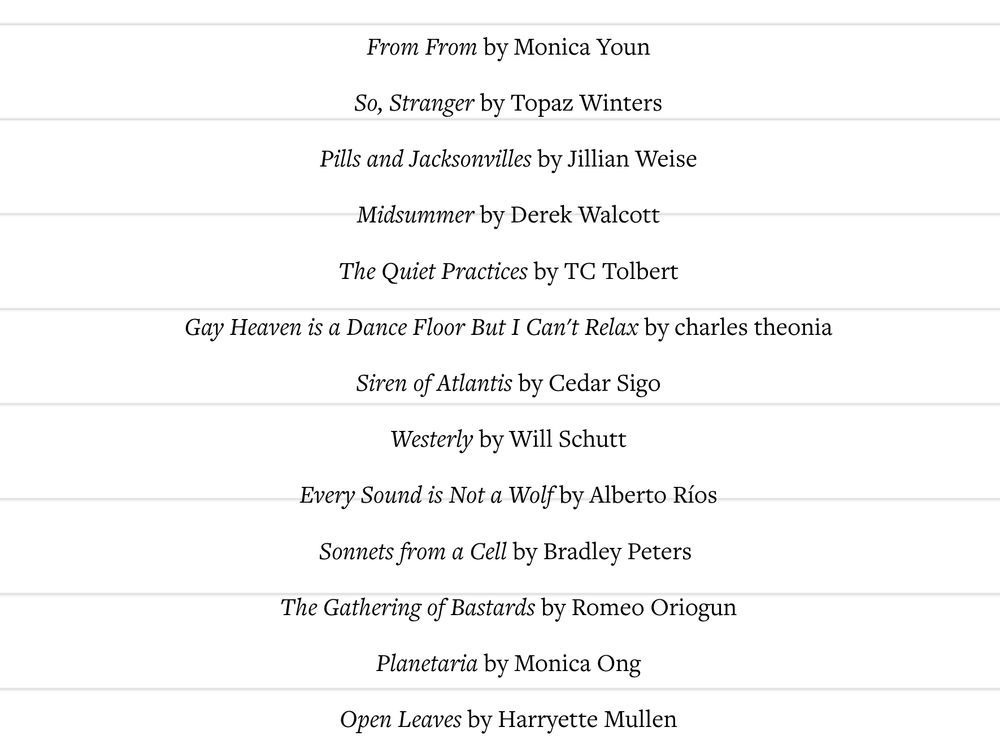 From From by Monica Youn

So, Stranger by Topaz Winters

Pills and Jacksonvilles by Jillian Weise

Midsummer by Derek Walcott

The Quiet Practices by TC Tolbert

Gay Heaven is a Dance Floor But I Can't Relax by charles theonia

Siren of Atlantis by Cedar Sigo

Westerly by Will Schutt

Every Sound is Not a Wolf by Alberto Ríos

Sonnets from a Cell by Bradley Peters

The Gathering of Bastards by Romeo Oriogun

Planetaria by Monica Ong

Open Leaves by Harryette Mullen